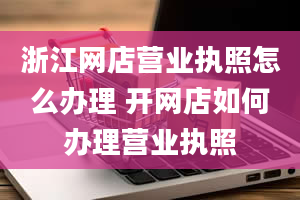 浙江网店营业执照怎么办理 开网店如何办理营业执照